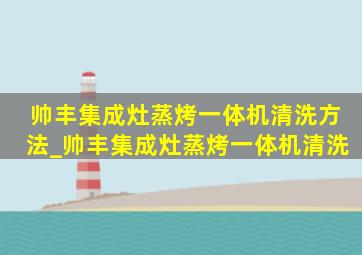 帅丰集成灶蒸烤一体机清洗方法_帅丰集成灶蒸烤一体机清洗